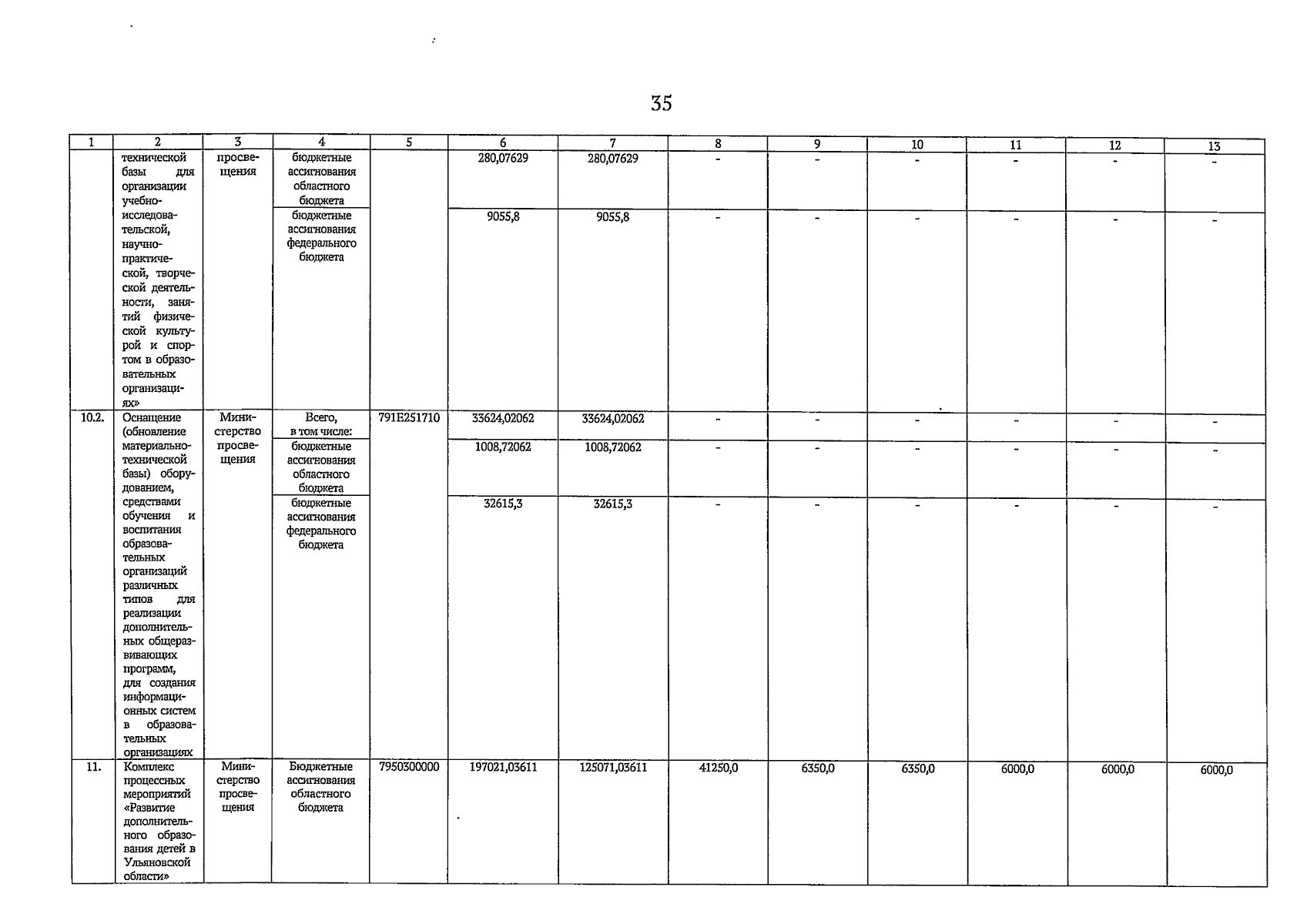 35

| 1 | 2 | 3 | 4 | 5 | 6 | 7 | 8 | 9 | 10 | 11 | 12 | 13 |
|---|---|---|---|---|---|---|---|---|---|---|---|---|
| | технической базы для организации учебно-исследовательской, научно-практической, творческой деятельности, занятий физической культурой и спортом в образовательных организациях» | просвещения | бюджетные ассигнования областного бюджета | | 280,07629 | 280,07629 | - | - | - | - | - | - |
| | | | бюджетные ассигнования федерального бюджета | | 9055,8 | 9055,8 | - | - | - | - | - | - |
| 10.2. | Оснащение (обновление материально-технической базы) оборудованием, средствами обучения и воспитания образовательных организаций различных типов для реализации дополнительных общеразвивающих программ, для создания информационных систем в образовательных организациях | Министерство просвещения | Всего, в том числе: | 791E251710 | 33624,02062 | 33624,02062 | - | - | - | - | - | - |
| | | | бюджетные ассигнования областного бюджета | | 1008,72062 | 1008,72062 | - | - | - | - | - | - |
| | | | бюджетные ассигнования федерального бюджета | | 32615,3 | 32615,3 | - | - | - | - | - | - |
| 11. | Комплекс процессных мероприятий «Развитие дополнительного образования детей в Ульяновской области» | Министерство просвещения | Бюджетные ассигнования областного бюджета | 7950300000 | 197021,03611 | 125071,03611 | 41250,0 | 6350,0 | 6350,0 | 6000,0 | 6000,0 | 6000,0 |